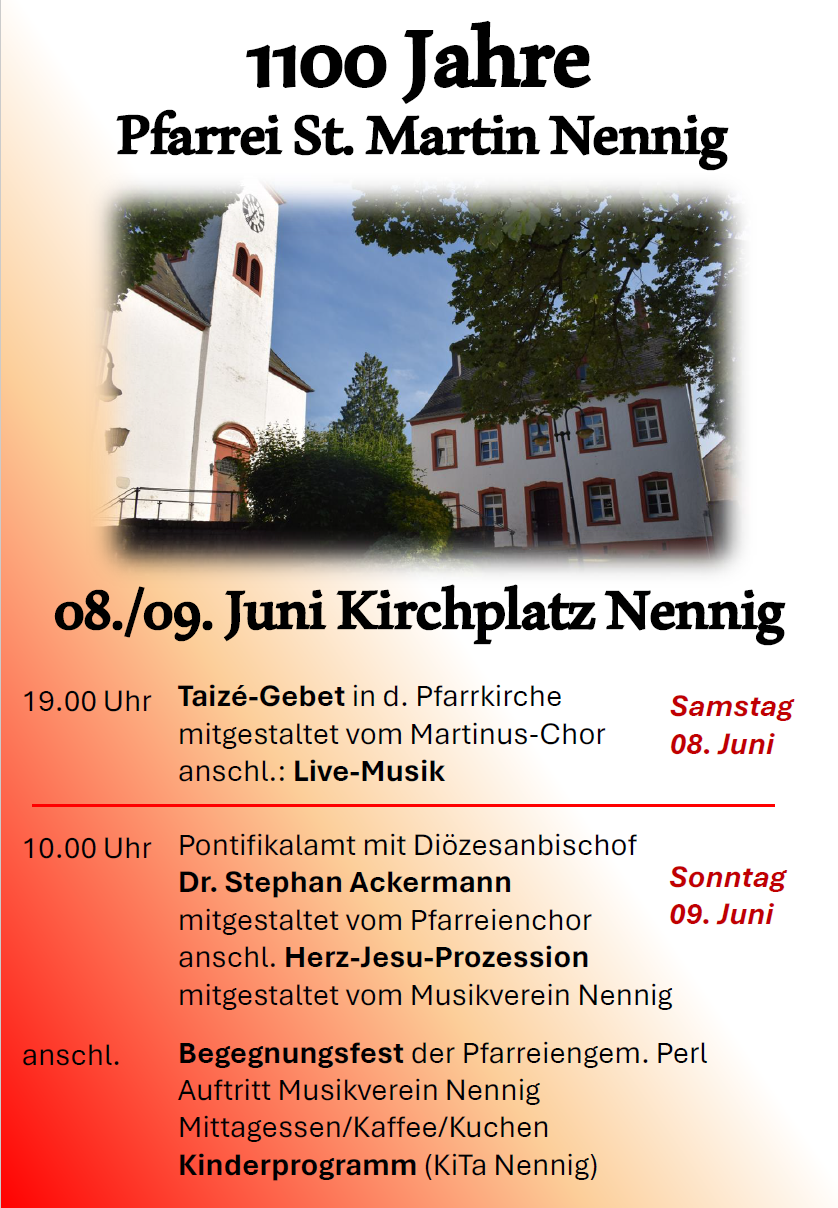 1100 Jahre
Pfarrei St. Martin Nennig

08./09. Juni Kirchplatz Nennig

19.00 Uhr Taizé-Gebet in d. Pfarrkirche mitgestaltet vom Martinus-Chor anschl.: Live-Musik

Samstag 08. Juni

10.00 Uhr Pontifikalamt mit Diözesanbischof Dr. Stephan Ackermann mitgestaltet vom Pfarreienchor anschl. Herz-Jesu-Prozession mitgestaltet vom Musikverein Nennig

Sonntag 09. Juni

anschl. Begegnungsfest der Pfarreiengem. Perl
Auftritt Musikverein Nennig
Mittagessen/Kaffee/Kuchen
Kinderprogramm (KiTa Nennig)